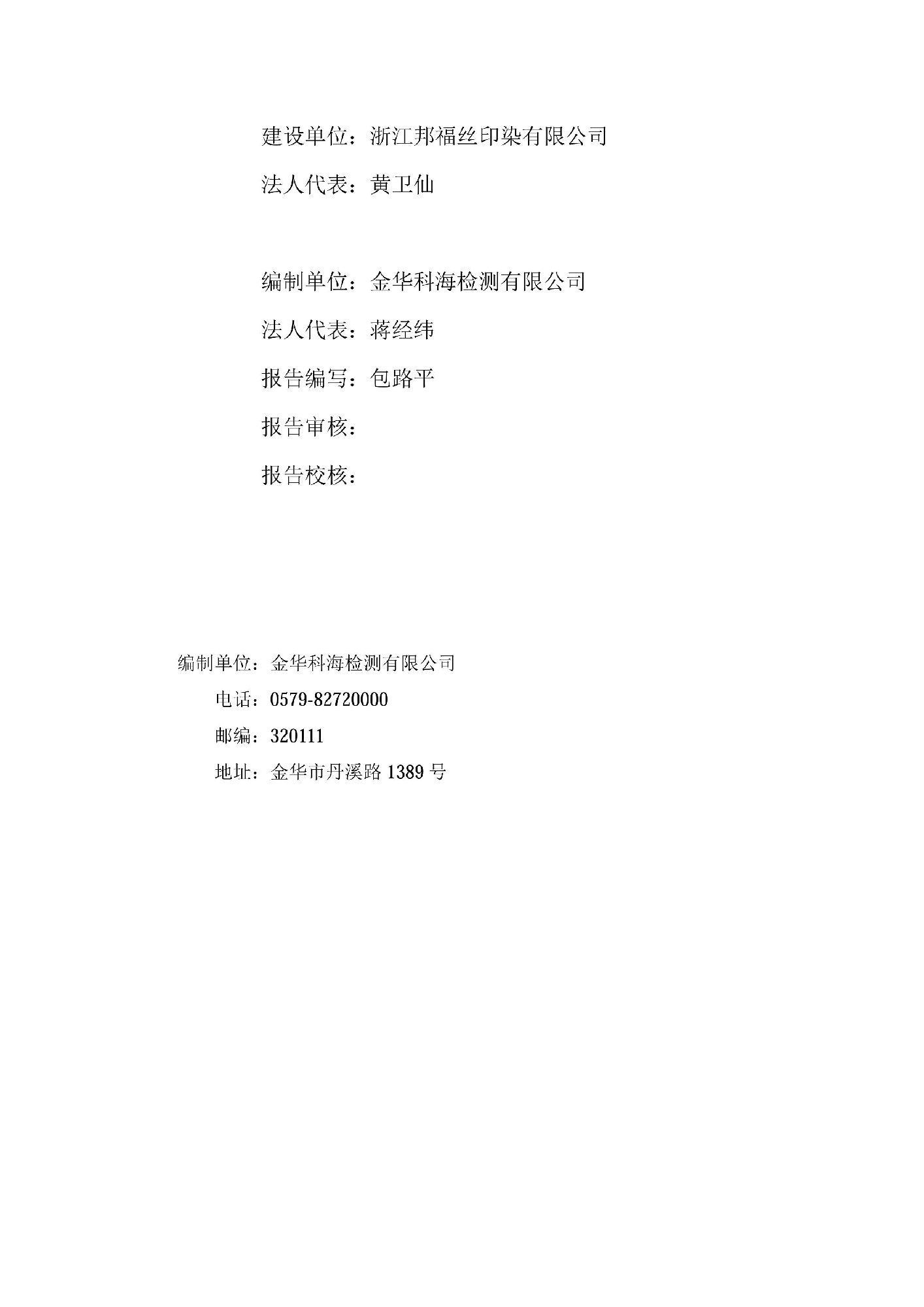 建设单位：浙江邦福丝印染有限公司

法人代表：黄卫仙

编制单位：金华科海检测有限公司

法人代表：蒋经纬

报告编写：包路平

报告审核：

报告校核：

编制单位：金华科海检测有限公司

电话：0579-82720000

邮编：320111

地址：金华市丹溪路 1389 号